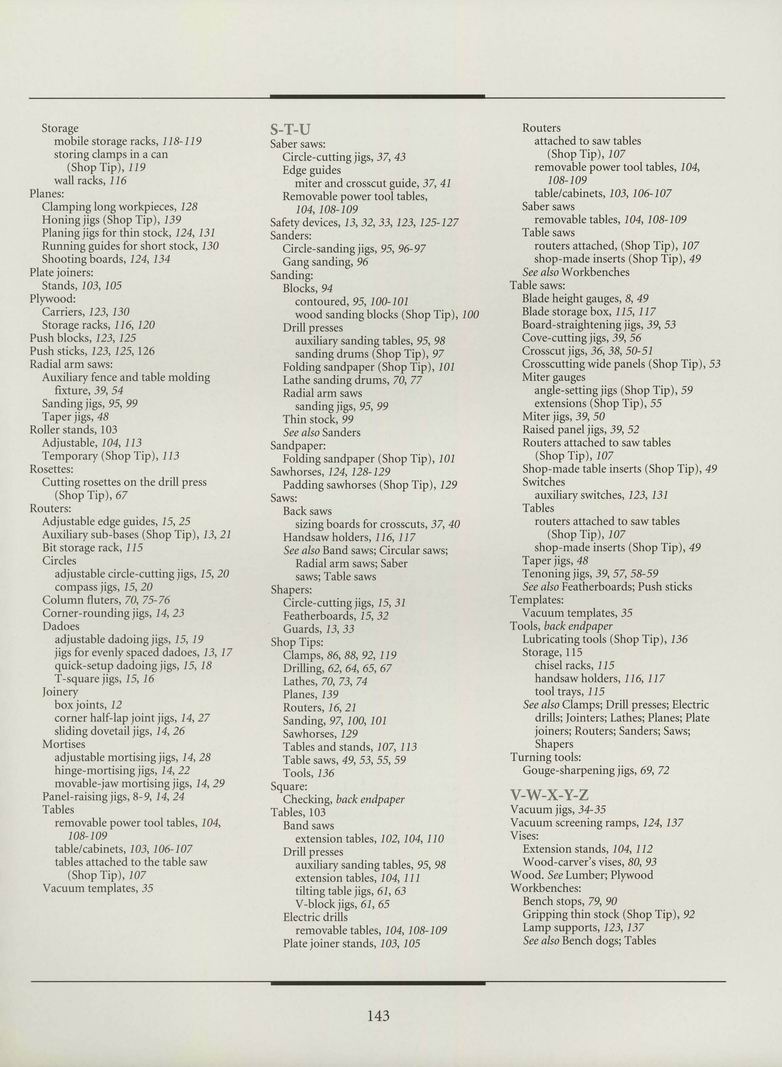 Storage
mobile storage racks, 118-119
storing clamps in a can (Shop Tip), 119
wall racks, 116
Planes:
Clamping long workpieces, 128
Honing jigs (Shop Tip), 139
Planing jigs for thin stock, 124, 131
Running guides for short stock, 130
Shooting boards, 124, 134
Plate joiners:
Stands, 103, 105
Plywood:
Carriers, 123, 130
Storage racks, 116, 120
Push blocks, 123, 125
Push sticks, 123, 125, 126
Radial arm saws:
Auxiliary fence and table molding fixture, 39, 54
Sanding jigs, 95, 99
Taper jigs, 48
Roller stands, 103
Adjustable, 104, 113
Temporary (Shop Tip), 113
Rosettes:
Cutting rosettes on the drill press (Shop Tip), 67
Routers:
Adjustable edge guides, 15, 25
Auxiliary sub-bases (Shop Tip), 13, 21
Bit storage rack, 115
Circles
adjustable circle-cutting jigs, 15, 20
compass jigs, 15, 20
Column fluters, 70, 75-76
Corner-rounding jigs, 14, 23
Dadoes
adjustable dadoing jigs, 15, 19
jigs for evenly spaced dadoes, 13, 17
quick-setup dadoing jigs, 15, 18
T-square jigs, 15, 16
Joinery
box joints, 12
corner half-lap joint jigs, 14, 27
sliding dovetail jigs, 14, 26
Mortises
adjustable mortising jigs, 14, 28
hinge-mortising jigs, 14, 22
movable-jaw mortising jigs, 14, 29
Panel-raising jigs, 8-9, 14, 24
Tables
removable power tool tables, 104, 108-109
table/cabinets, 103, 106-107
tables attached to the table saw (Shop Tip), 107
Vacuum templates, 35

S-T-U
Saber saws:
Circle-cutting jigs, 37, 43
Edge guides
miter and crosscut guide, 37, 41
Removable power tool tables, 104, 108-109
Safety devices, 13, 32, 33, 123, 125-127
Sanders:
Circle-sanding jigs, 95, 96-97
Gang sanding, 96
Sanding:
Blocks, 94
contoured, 95, 100-101
wood sanding blocks (Shop Tip), 100
Drill presses
auxiliary sanding tables, 95, 98
sanding drums (Shop Tip), 97
Folding sandpaper (Shop Tip), 101
Lathe sanding drums, 70, 77
Radial arm saws
sanding jigs, 95, 99
Thin stock, 99
See also Sanders
Sandpaper:
Folding sandpaper (Shop Tip), 101
Sawhorses, 124, 128-129
Padding sawhorses (Shop Tip), 129
Saws:
Back saws
sizing boards for crosscuts, 37, 40
Handsaw holders, 116, 117
See also Band saws; Circular saws; Radial arm saws; Saber saws; Table saws
Shapers:
Circle-cutting jigs, 15, 31
Featherboards, 15, 32
Guards, 13, 33
Shop Tips:
Clamps, 86, 88, 92, 119
Drilling, 62, 64, 65, 67
Lathes, 70, 73, 74
Planes, 139
Routers, 16, 21
Sanding, 97, 100, 101
Sawhorses, 129
Tables and stands, 107, 113
Table saws, 49, 53, 55, 59
Tools, 136
Square:
Checking, back endpaper
Tables, 103
Band saws
extension tables, 102, 104, 110
Drill presses
auxiliary sanding tables, 95, 98
extension tables, 104, 111
tilting table jigs, 61, 63
V-block jigs, 61, 65
Electric drills
removable tables, 104, 108-109
Plate joiner stands, 103, 105

Routers
attached to saw tables (Shop Tip), 107
removable power tool tables, 104, 108-109
table/cabinets, 103, 106-107
Saber saws
removable tables, 104, 108-109
Table saws
routers attached, (Shop Tip), 107
shop-made inserts (Shop Tip), 49
See also Workbenches
Table saws:
Blade height gauges, 8, 49
Blade storage box, 115, 117
Board-straightening jigs, 39, 53
Cove-cutting jigs, 39, 56
Crosscut jigs, 36, 38, 50-51
Crosscutting wide panels (Shop Tip), 53
Miter gauges
angle-setting jigs (Shop Tip), 59
extensions (Shop Tip), 55
Miter jigs, 39, 50
Raised panel jigs, 39, 52
Routers attached to saw tables (Shop Tip), 107
Shop-made table inserts (Shop Tip), 49
Switches
auxiliary switches, 123, 131
Tables
routers attached to saw tables (Shop Tip), 107
shop-made inserts (Shop Tip), 49
Taper jigs, 48
Tenoning jigs, 39, 57, 58-59
See also Featherboards; Push sticks
Templates:
Vacuum templates, 35
Tools, back endpaper
Lubricating tools (Shop Tip), 136
Storage, 115
chisel racks, 115
handsaw holders, 116, 117
tool trays, 115
See also Clamps; Drill presses; Electric drills; Jointers; Lathes; Planes; Plate joiners; Routers; Sanders; Saws; Shapers
Turning tools:
Gouge-sharpening jigs, 69, 72

V-W-X-Y-Z
Vacuum jigs, 34-35
Vacuum screening ramps, 124, 137
Vises:
Extension stands, 104, 112
Wood-carver's vises, 80, 93
Wood. See Lumber; Plywood
Workbenches:
Bench stops, 79, 90
Gripping thin stock (Shop Tip), 92
Lamp supports, 123, 137
See also Bench dogs; Tables

143